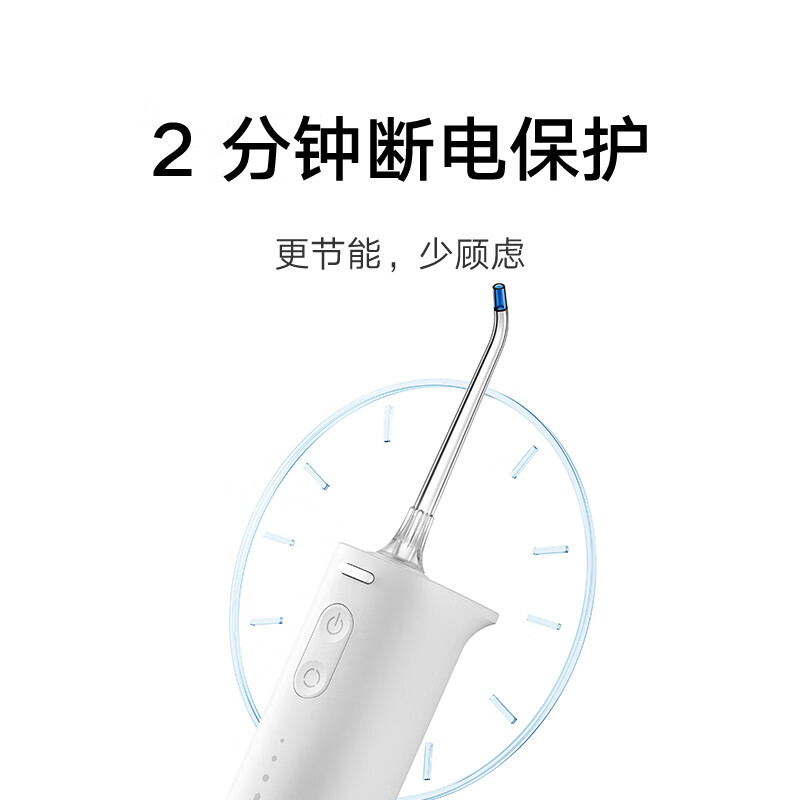 2 分钟断电保护

更节能，少顾虑